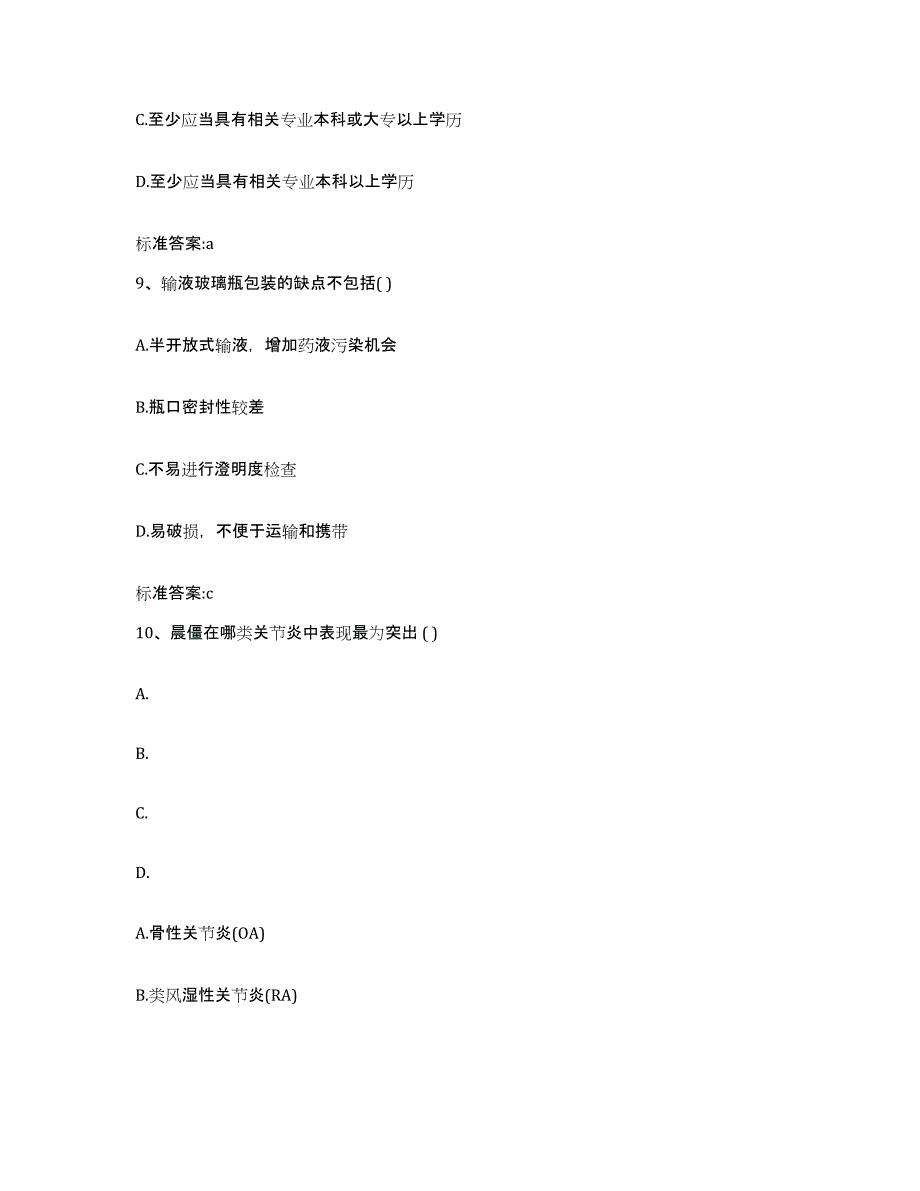 C.至少应当具有相关专业本科或大专以上学历

D.至少应当具有相关专业本科以上学历

标准答案:a

9、输液玻璃瓶包装的缺点不包括( )

A.半开放式输液，增加药液污染机会

B.瓶口密封性较差

C.不易进行澄明度检查

D.易破损，不便于运输和携带

标准答案:c

10、晨僵在哪类关节炎中表现最为突出 ( )

A.

B.

C.

D.

A.骨性关节炎(OA)

B.类风湿性关节炎(RA)